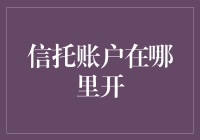 信托账户在哪里开